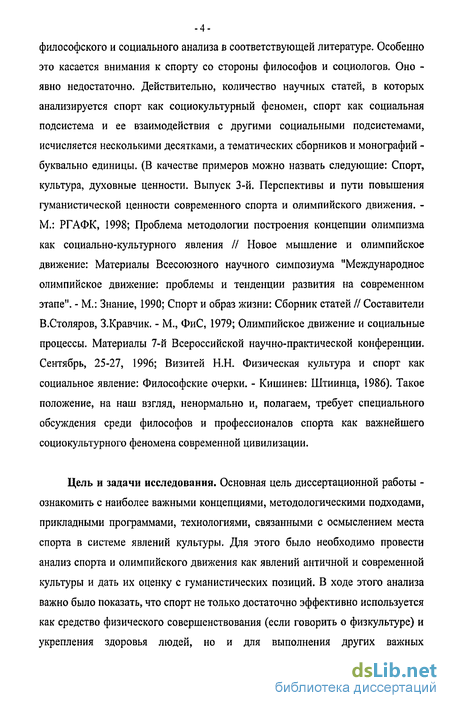 - 4 -

философского и социального анализа в соответствующей литературе. Особенно это касается внимания к спорту со стороны философов и социологов. Оно - явно недостаточно. Действительно, количество научных статей, в которых анализируется спорт как социокультурный феномен, спорт как социальная подсистема и ее взаимодействия с другими социальными подсистемами, исчисляется несколькими десятками, а тематических сборников и монографий - буквально единицы. (В качестве примеров можно назвать следующие: Спорт, культура, духовные ценности. Выпуск 3-й. Перспективы и пути повышения гуманистической ценности современного спорта и олимпийского движения. - М.: РГАФК, 1998; Проблема методологии построения концепции олимпизма как социально-культурного явления // Новое мышление и олимпийское движение: Материалы Всесоюзного научного симпозиума "Международное олимпийское движение: проблемы и тенденции развития на современном этапе". - М.: Знание, 1990; Спорт и образ жизни: Сборник статей // Составители В.Столяров, З.Кравчик. - М., ФиС, 1979; Олимпийское движение и социальные процессы. Материалы 7-й Всероссийской научно-практической конференции. Сентябрь, 25-27, 1996; Визитей Н.Н. Физическая культура и спорт как социальное явление: Философские очерки. - Кишинев: Штиинца, 1986). Такое положение, на наш взгляд, ненормально и, полагаем, требует специального обсуждения среди философов и профессионалов спорта как важнейшего социокультурного феномена современной цивилизации.

Цель и задачи исследования. Основная цель диссертационной работы - ознакомить с наиболее важными концепциями, методологическими подходами, прикладными программами, технологиями, связанными с осмыслением места спорта в системе явлений культуры. Для этого было необходимо провести анализ спорта и олимпийского движения как явлений античной и современной культуры и дать их оценку с гуманистических позиций. В ходе этого анализа важно было показать, что спорт не только достаточно эффективно используется как средство физического совершенствования (если говорить о физкультуре) и укрепления здоровья людей, но и для выполнения других важных

dsLib.net
библиотека диссертаций